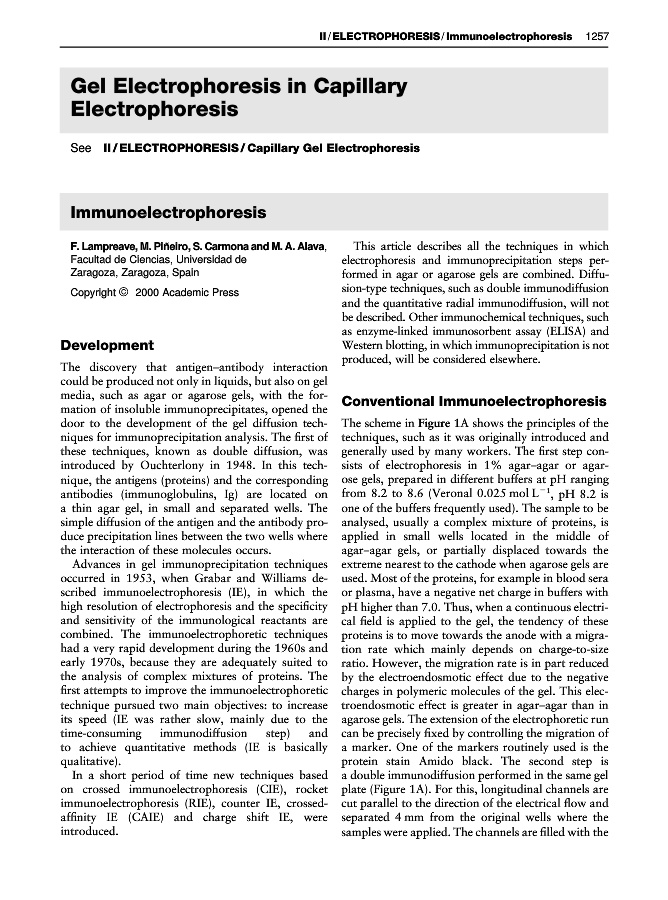 II / ELECTROPHORESIS / Immunoelectrophoresis 1257

Gel Electrophoresis in Capillary Electrophoresis

See II / ELECTROPHORESIS / Capillary Gel Electrophoresis

Immunoelectrophoresis

F. Lampreave, M. Piñeiro, S. Carmona and M. A. Alava, Facultad de Ciencias, Universidad de Zaragoza, Zaragoza, Spain

Copyright © 2000 Academic Press

Development

The discovery that antigen–antibody interaction could be produced not only in liquids, but also on gel media, such as agar or agarose gels, with the formation of insoluble immunoprecipitates, opened the door to the development of the gel diffusion techniques for immunoprecipitation analysis. The first of these techniques, known as double diffusion, was introduced by Ouchterlony in 1948. In this technique, the antigens (proteins) and the corresponding antibodies (immunoglobulins, Ig) are located on a thin agar gel, in small and separated wells. The simple diffusion of the antigen and the antibody produce precipitation lines between the two wells where the interaction of these molecules occurs.

Advances in gel immunoprecipitation techniques occurred in 1953, when Grabar and Williams described immunoelectrophoresis (IE), in which the high resolution of electrophoresis and the specificity and sensitivity of the immunological reactants are combined. The immunoelectrophoretic techniques had a very rapid development during the 1960s and early 1970s, because they are adequately suited to the analysis of complex mixtures of proteins. The first attempts to improve the immunoelectrophoretic technique pursued two main objectives: to increase its speed (IE was rather slow, mainly due to the time-consuming immunodiffusion step) and to achieve quantitative methods (IE is basically qualitative).

In a short period of time new techniques based on crossed immunoelectrophoresis (CIE), rocket immunoelectrophoresis (RIE), counter IE, crossed-affinity IE (CAIE) and charge shift IE, were introduced.

This article describes all the techniques in which electrophoresis and immunoprecipitation steps performed in agar or agarose gels are combined. Diffusion-type techniques, such as double immunodiffusion and the quantitative radial immunodiffusion, will not be described. Other immunochemical techniques, such as enzyme-linked immunosorbent assay (ELISA) and Western blotting, in which immunoprecipitation is not produced, will be considered elsewhere.

Conventional Immunoelectrophoresis

The scheme in Figure 1A shows the principles of the techniques, such as it was originally introduced and generally used by many workers. The first step consists of electrophoresis in 1% agar–agar or agarose gels, prepared in different buffers at pH ranging from 8.2 to 8.6 (Veronal 0.025 mol $L^{-1}$, pH 8.2 is one of the buffers frequently used). The sample to be analysed, usually a complex mixture of proteins, is applied in small wells located in the middle of agar–agar gels, or partially displaced towards the extreme nearest to the cathode when agarose gels are used. Most of the proteins, for example in blood sera or plasma, have a negative net charge in buffers with pH higher than 7.0. Thus, when a continuous electrical field is applied to the gel, the tendency of these proteins is to move towards the anode with a migration rate which mainly depends on charge-to-size ratio. However, the migration rate is in part reduced by the electroendosmotic effect due to the negative charges in polymeric molecules of the gel. This electroendosmotic effect is greater in agar–agar than in agarose gels. The extension of the electrophoretic run can be precisely fixed by controlling the migration of a marker. One of the markers routinely used is the protein stain Amido black. The second step is a double immunodiffusion performed in the same gel plate (Figure 1A). For this, longitudinal channels are cut parallel to the direction of the electrical flow and separated 4 mm from the original wells where the samples were applied. The channels are filled with the